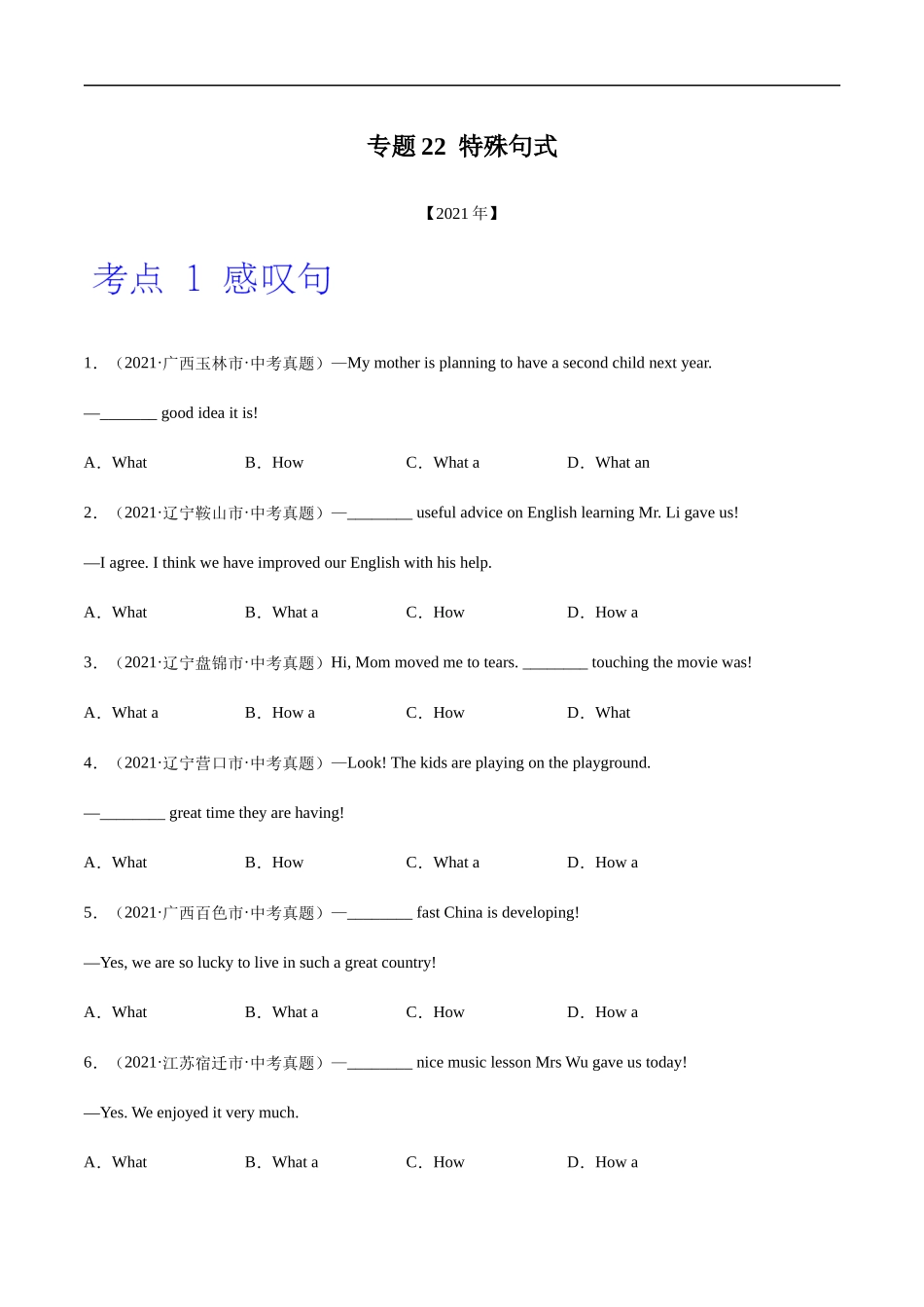 专题 22 特殊句式

【2021 年】

考点 1 感叹句

1．（2021·广西玉林市·中考真题）—My mother is planning to have a second child next year.

—_______ good idea it is!

A．What　B．How　C．What a　D．What an

2．（2021·辽宁鞍山市·中考真题）—________ useful advice on English learning Mr. Li gave us!

—I agree. I think we have improved our English with his help.

A．What　B．What a　C．How　D．How a

3．（2021·辽宁盘锦市·中考真题）Hi, Mom moved me to tears. ________ touching the movie was!

A．What a　B．How a　C．How　D．What

4．（2021·辽宁营口市·中考真题）—Look! The kids are playing on the playground.

—________ great time they are having!

A．What　B．How　C．What a　D．How a

5．（2021·广西百色市·中考真题）—________ fast China is developing!

—Yes, we are so lucky to live in such a great country!

A．What　B．What a　C．How　D．How a

6．（2021·江苏宿迁市·中考真题）—________ nice music lesson Mrs Wu gave us today!

—Yes. We enjoyed it very much.

A．What　B．What a　C．How　D．How a